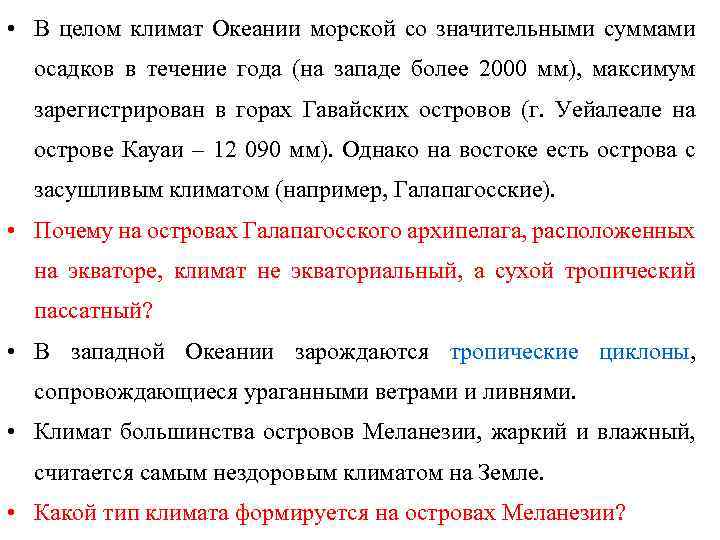 • В целом климат Океании морской со значительными суммами осадков в течение года (на западе более 2000 мм), максимум зарегистрирован в горах Гавайских островов (г. Уейалеале на острове Кауаи – 12 090 мм). Однако на востоке есть острова с засушливым климатом (например, Галапагосские).

• Почему на островах Галапагосского архипелага, расположенных на экваторе, климат не экваториальный, а сухой тропический пассатный?

• В западной Океании зарождаются тропические циклоны, сопровождающиеся ураганными ветрами и ливнями.

• Климат большинства островов Меланезии, жаркий и влажный, считается самым нездоровым климатом на Земле.

• Какой тип климата формируется на островах Меланезии?